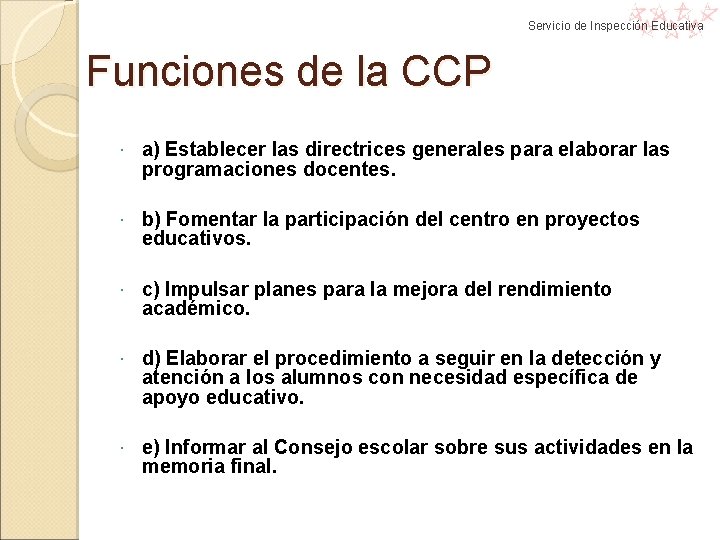 Servicio de Inspección Educativa

Funciones de la CCP

• a) Establecer las directrices generales para elaborar las programaciones docentes.

• b) Fomentar la participación del centro en proyectos educativos.

• c) Impulsar planes para la mejora del rendimiento académico.

• d) Elaborar el procedimiento a seguir en la detección y atención a los alumnos con necesidad específica de apoyo educativo.

• e) Informar al Consejo escolar sobre sus actividades en la memoria final.